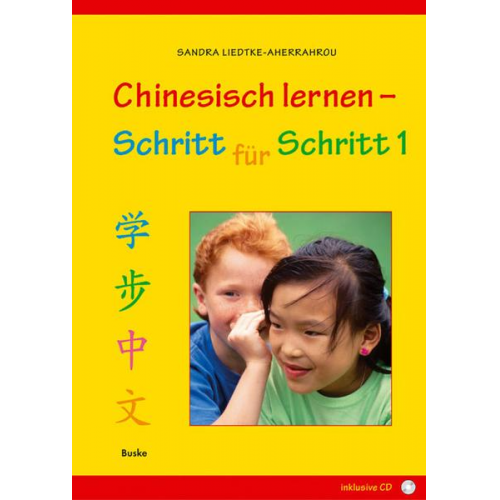 SANDRA LIEDTKE-AHERRAHROU

Chinesisch lernen – Schritt für Schritt 1

学
步
中
文

Buske

inklusive CD